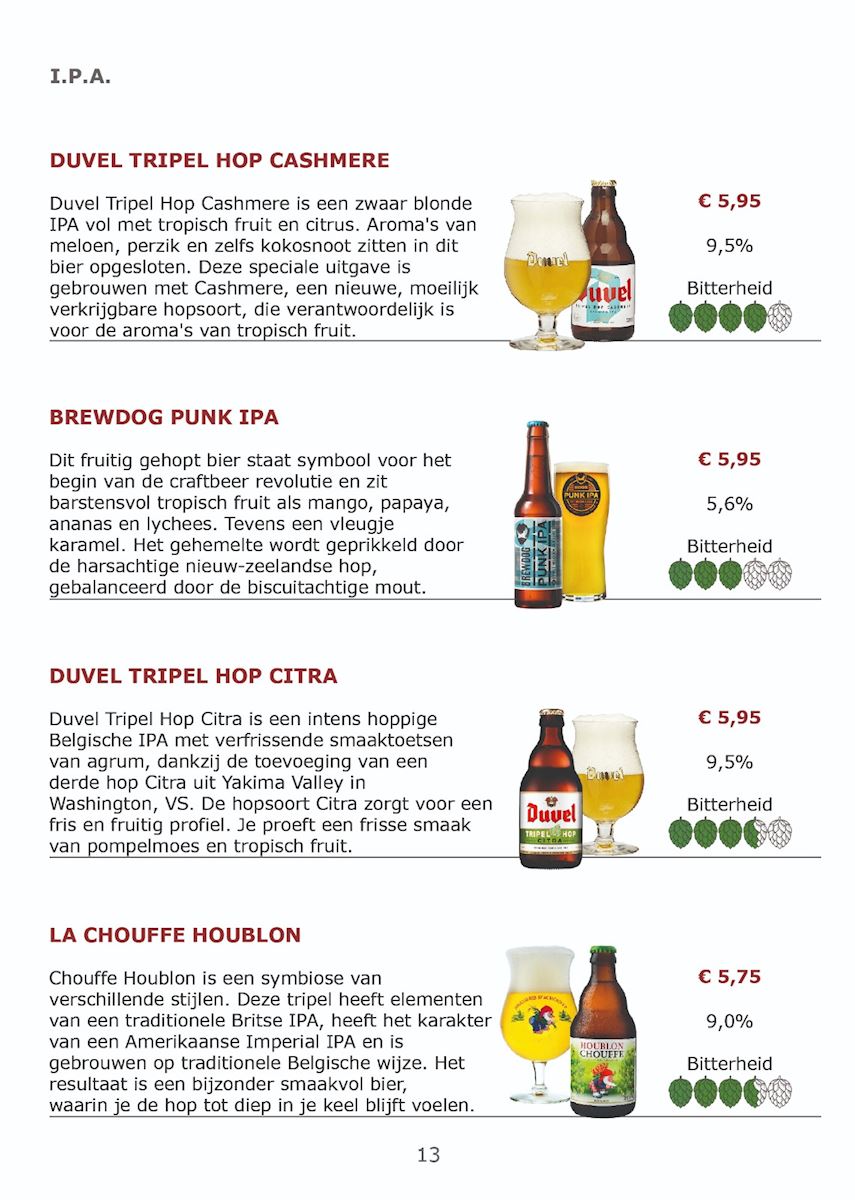 I.P.A.

DUVEL TRIPEL HOP CASHMERE

Duvel Tripel Hop Cashmere is een zwaar blonde IPA vol met tropisch fruit en citrus. Aroma's van meloen, perzik en zelfs kokosnoot zitten in dit bier opgesloten. Deze speciale uitgave is gebrouwen met Cashmere, een nieuwe, moeilijk verkrijgbare hopsoort, die verantwoordelijk is voor de aroma's van tropisch fruit.

Duvel

Duvel

€ 5,95

9,5%

Bitterheid

BREWDOG PUNK IPA

Dit fruitig gehopt bier staat symbool voor het begin van de craftbeer revolutie en zit barstensvol tropisch fruit als mango, papaya, ananas en lychees. Tevens een vleugje karamel. Het gehemelte wordt geprikkeld door de harsachtige nieuw-zeelandse hop, gebalanceerd door de biscuitachtige mout.

BREWDOG PUNK IPA

PUNK IPA

€ 5,95

5,6%

Bitterheid

DUVEL TRIPEL HOP CITRA

Duvel Tripel Hop Citra is een intens hoppige Belgische IPA met verfrissende smaaktoetsen van agrum, dankzij de toevoeging van een derde hop Citra uit Yakima Valley in Washington, VS. De hopsoort Citra zorgt voor een fris en fruitig profiel. Je proeft een frisse smaak van pompelmoes en tropisch fruit.

Duvel TRIPEL HOP

Duvel

€ 5,95

9,5%

Bitterheid

LA CHOUFFE HOUBLON

Chouffe Houblon is een symbiose van verschillende stijlen. Deze tripel heeft elementen van een traditionele Britse IPA, heeft het karakter van een Amerikaanse Imperial IPA en is gebrouwen op traditionele Belgische wijze. Het resultaat is een bijzonder smaakvol bier, waarin je de hop tot diep in je keel blijft voelen.

HOUBLON CHOUFFE

€ 5,75

9,0%

Bitterheid

13